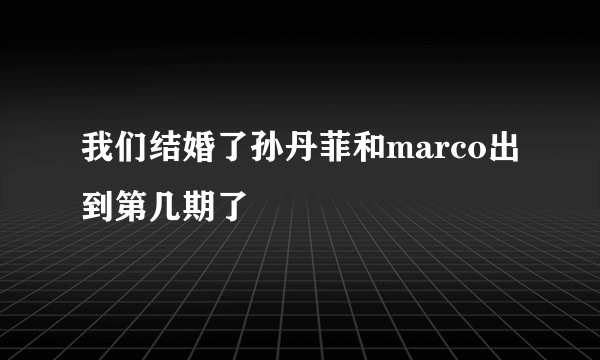 我们结婚了孙丹菲和marco出到第几期了